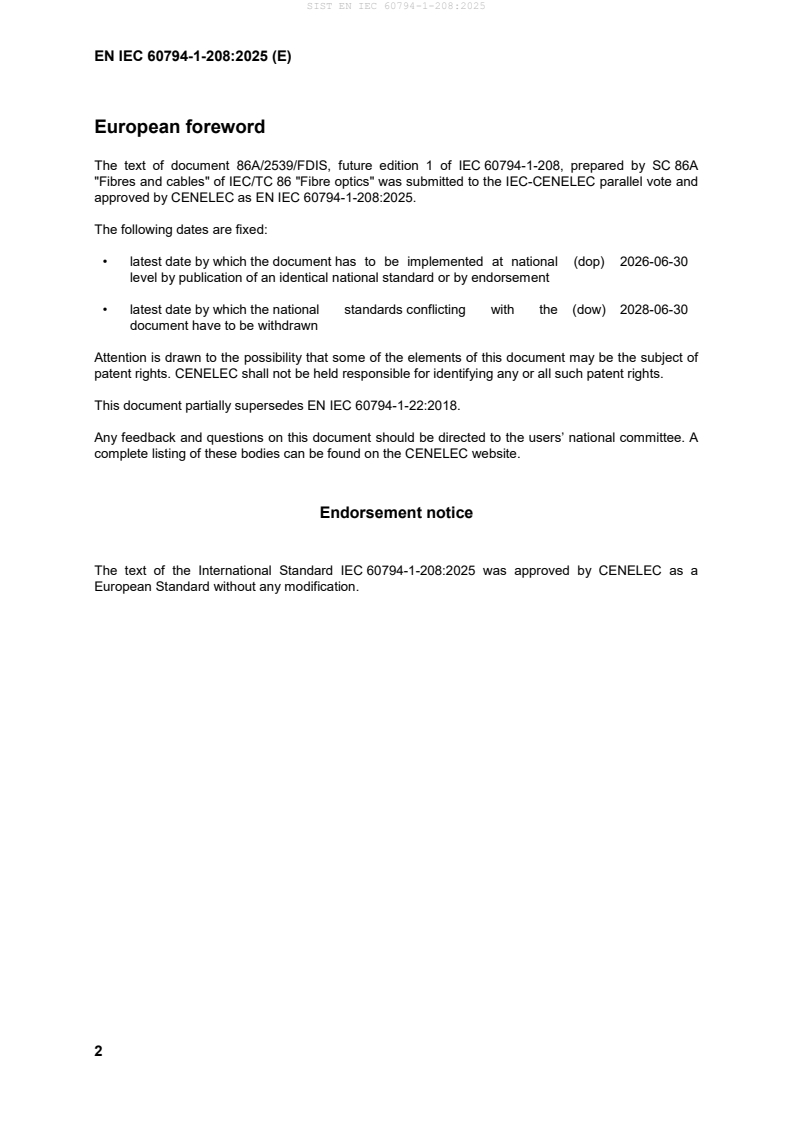 SIST EN IEC 60794-1-208:2025

EN IEC 60794-1-208:2025 (E)

European foreword

The text of document 86A/2539/FDIS, future edition 1 of IEC 60794-1-208, prepared by SC 86A "Fibres and cables" of IEC/TC 86 "Fibre optics" was submitted to the IEC-CENELEC parallel vote and approved by CENELEC as EN IEC 60794-1-208:2025.

The following dates are fixed:

• latest date by which the document has to be implemented at national level by publication of an identical national standard or by endorsement (dop) 2026-06-30

• latest date by which the national standards conflicting with the document have to be withdrawn (dow) 2028-06-30

Attention is drawn to the possibility that some of the elements of this document may be the subject of patent rights. CENELEC shall not be held responsible for identifying any or all such patent rights.

This document partially supersedes EN IEC 60794-1-22:2018.

Any feedback and questions on this document should be directed to the users' national committee. A complete listing of these bodies can be found on the CENELEC website.

Endorsement notice

The text of the International Standard IEC 60794-1-208:2025 was approved by CENELEC as a European Standard without any modification.

2